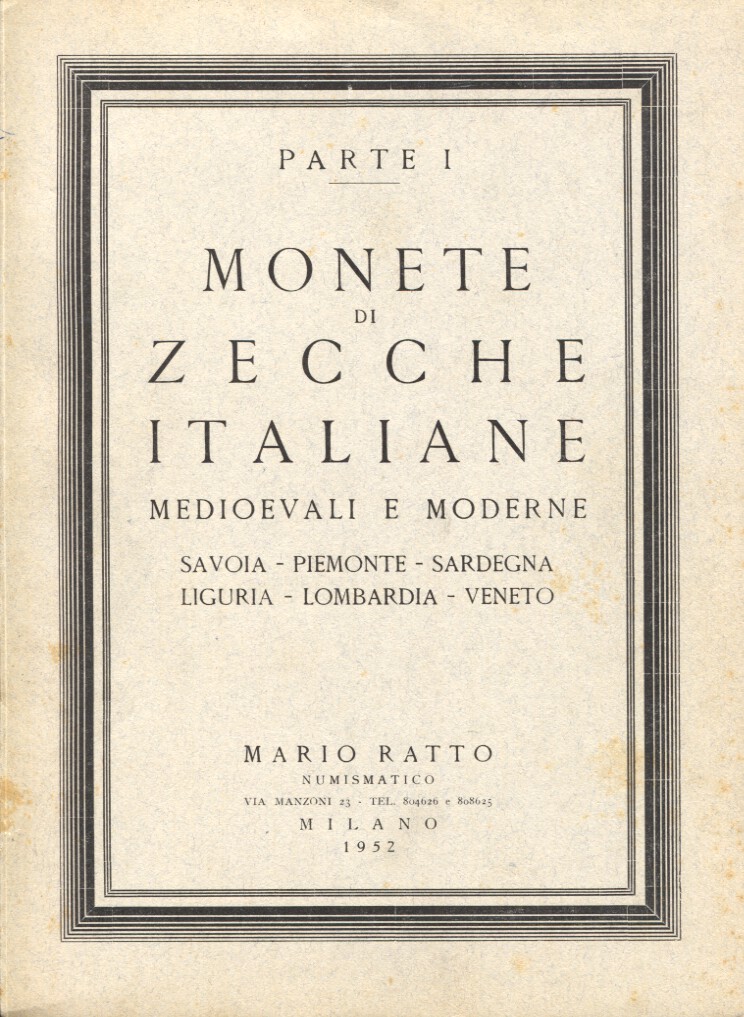 PARTE I

MONETE
DI
ZECCHE
ITALIANE
MEDIOEVALI E MODERNE

SAVOIA - PIEMONTE - SARDEGNA
LIGURIA - LOMBARDIA - VENETO

MARIO RATTO
NUMISMATICO
VIA MANZONI 23 - TEL. 804626 e 808625
MILANO
1952